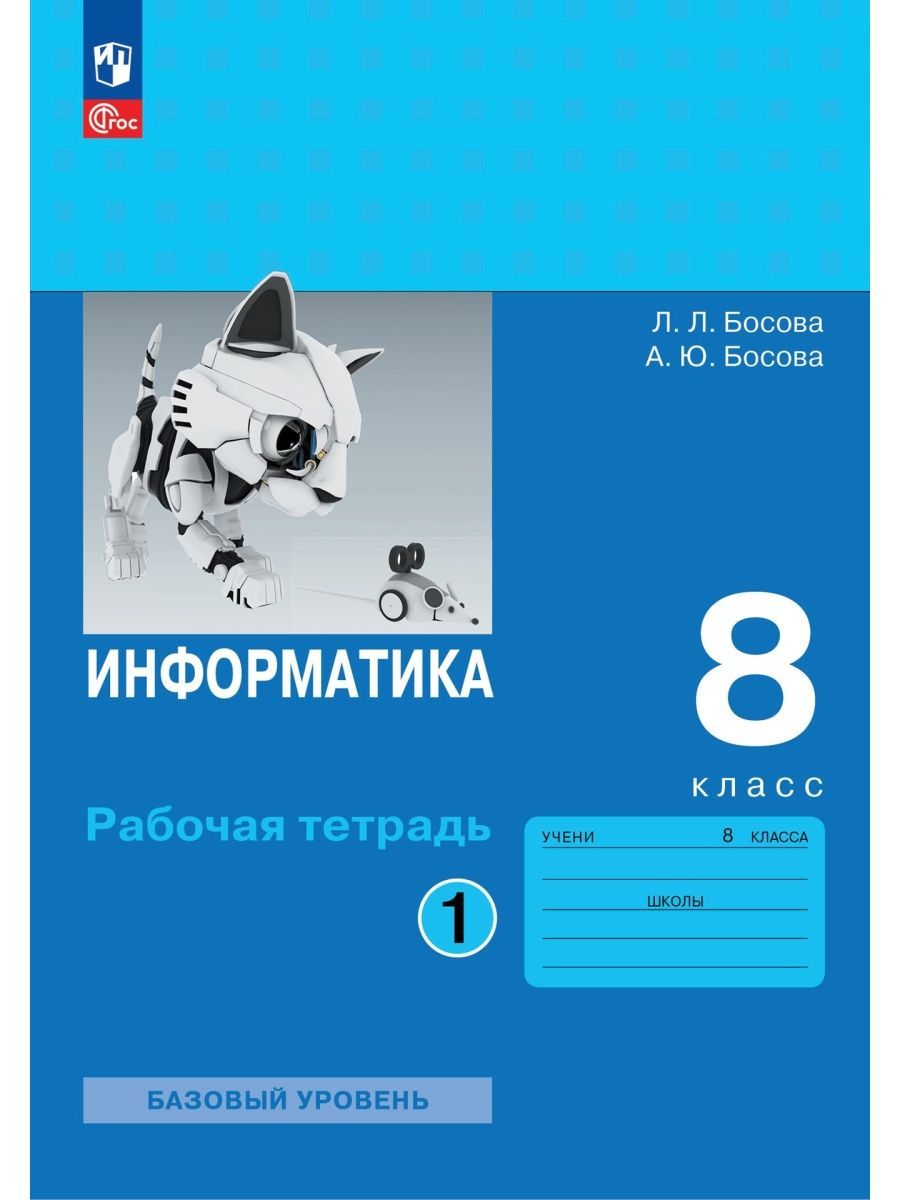 ФГОС

Л. Л. Босова
А. Ю. Босова

ИНФОРМАТИКА

8
класс

Рабочая тетрадь

1

УЧЕНИ 8 КЛАССА

ШКОЛЫ

БАЗОВЫЙ УРОВЕНЬ